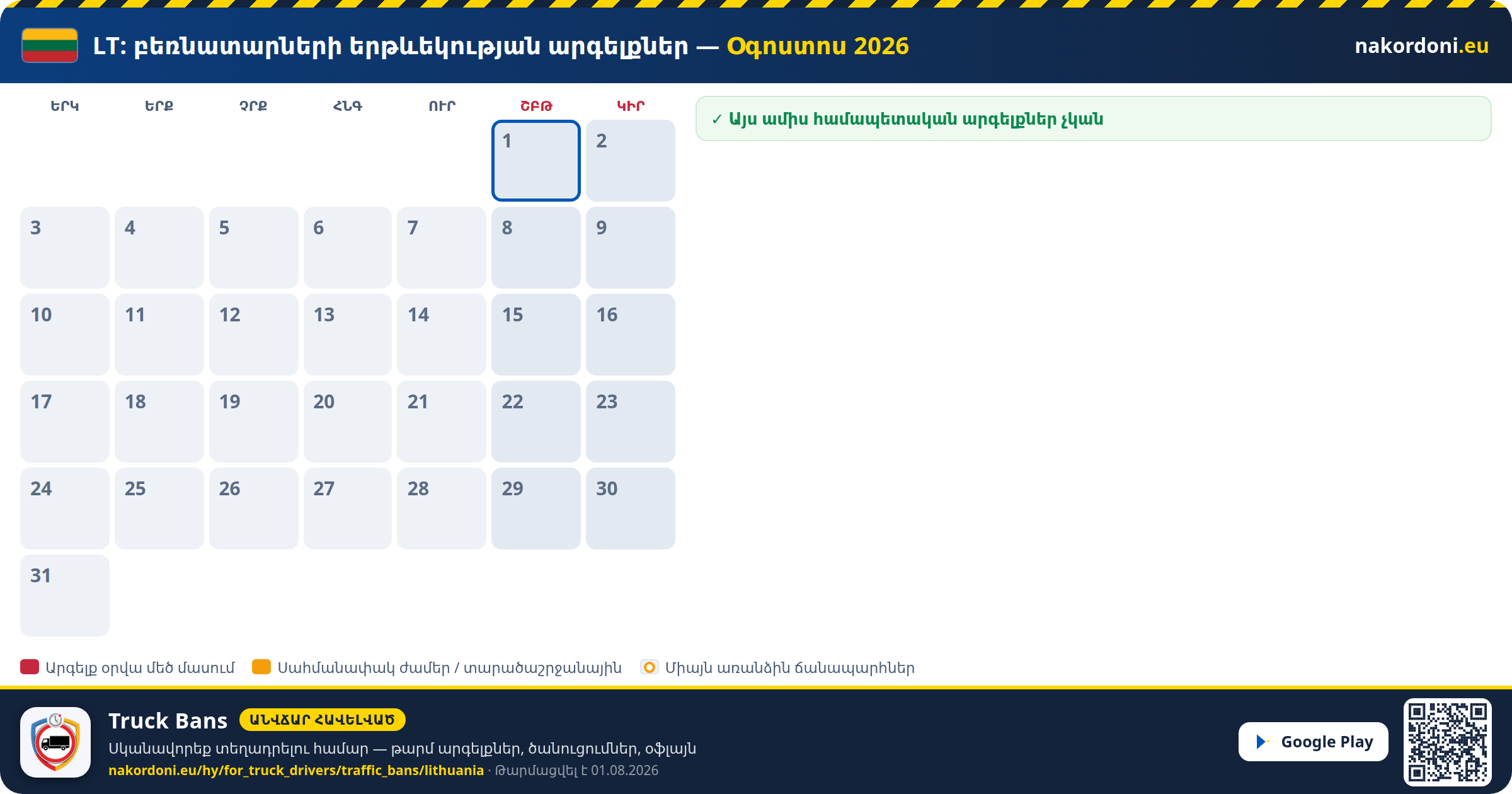 LT: բեռնատարների երթևեկության արգելքներ — Օգոստոս 2026

nakordoni.eu

| ԵՐԿ | ԵՐՔ | ՉՐՔ | ՀՆԳ | ՈՒՐ | ՇԲԹ | ԿԻՐ |
|---|---|---|---|---|---|---|
| | | | | | 1 | 2 |
| 3 | 4 | 5 | 6 | 7 | 8 | 9 |
| 10 | 11 | 12 | 13 | 14 | 15 | 16 |
| 17 | 18 | 19 | 20 | 21 | 22 | 23 |
| 24 | 25 | 26 | 27 | 28 | 29 | 30 |
| 31 | | | | | | |

✓ Այս ամիս համապետական արգելքներ չկան

Արգելք օրվա մեծ մասում
Սահմանափակ ժամեր / տարածաշրջանային
Միայն առանձին ճանապարհներ

Truck Bans ԱՆՎՃԱՐ ՀԱՎԵԼՎԱԾ

Սկանավորեք տեղադրելու համար — թարմ արգելքներ, ծանուցումներ, օֆլայն

nakordoni.eu/hy/for_truck_drivers/traffic_bans/lithuania · Թարմացվել է 01.08.2026

Google Play